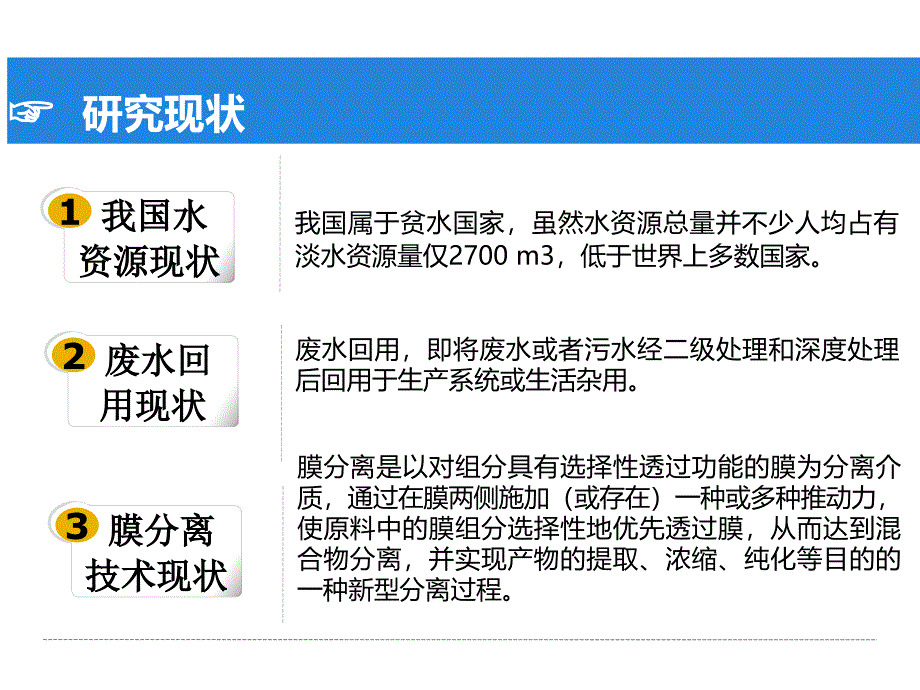 ☞ 研究现状

1 我国水资源现状

我国属于贫水国家，虽然水资源总量并不少人均占有淡水资源量仅2700 m3，低于世界上多数国家。

2 废水回用现状

废水回用，即将废水或者污水经二级处理和深度处理后回用于生产系统或生活杂用。

3 膜分离技术现状

膜分离是以对组分具有选择性透过功能的膜为分离介质，通过在膜两侧施加（或存在）一种或多种推动力，使原料中的膜组分选择性地优先透过膜，从而达到混合物分离，并实现产物的提取、浓缩、纯化等目的的一种新型分离过程。